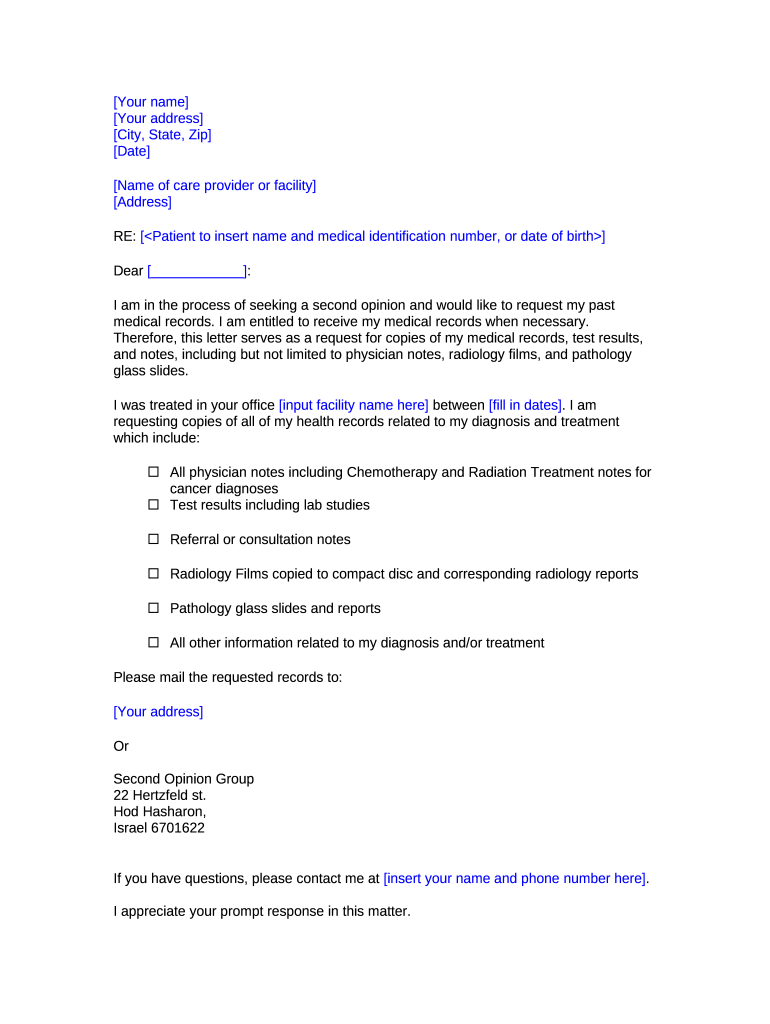 [Your name]
[Your address]
[City, State, Zip]
[Date]

[Name of care provider or facility]
[Address]

RE: [<Patient to insert name and medical identification number, or date of birth>]

Dear [____________]:

I am in the process of seeking a second opinion and would like to request my past medical records. I am entitled to receive my medical records when necessary. Therefore, this letter serves as a request for copies of my medical records, test results, and notes, including but not limited to physician notes, radiology films, and pathology glass slides.

I was treated in your office [input facility name here] between [fill in dates]. I am requesting copies of all of my health records related to my diagnosis and treatment which include:

☐ All physician notes including Chemotherapy and Radiation Treatment notes for cancer diagnoses
☐ Test results including lab studies

☐ Referral or consultation notes

☐ Radiology Films copied to compact disc and corresponding radiology reports

☐ Pathology glass slides and reports

☐ All other information related to my diagnosis and/or treatment

Please mail the requested records to:

[Your address]

Or

Second Opinion Group
22 Hertzfeld st.
Hod Hasharon,
Israel 6701622

If you have questions, please contact me at [insert your name and phone number here].

I appreciate your prompt response in this matter.